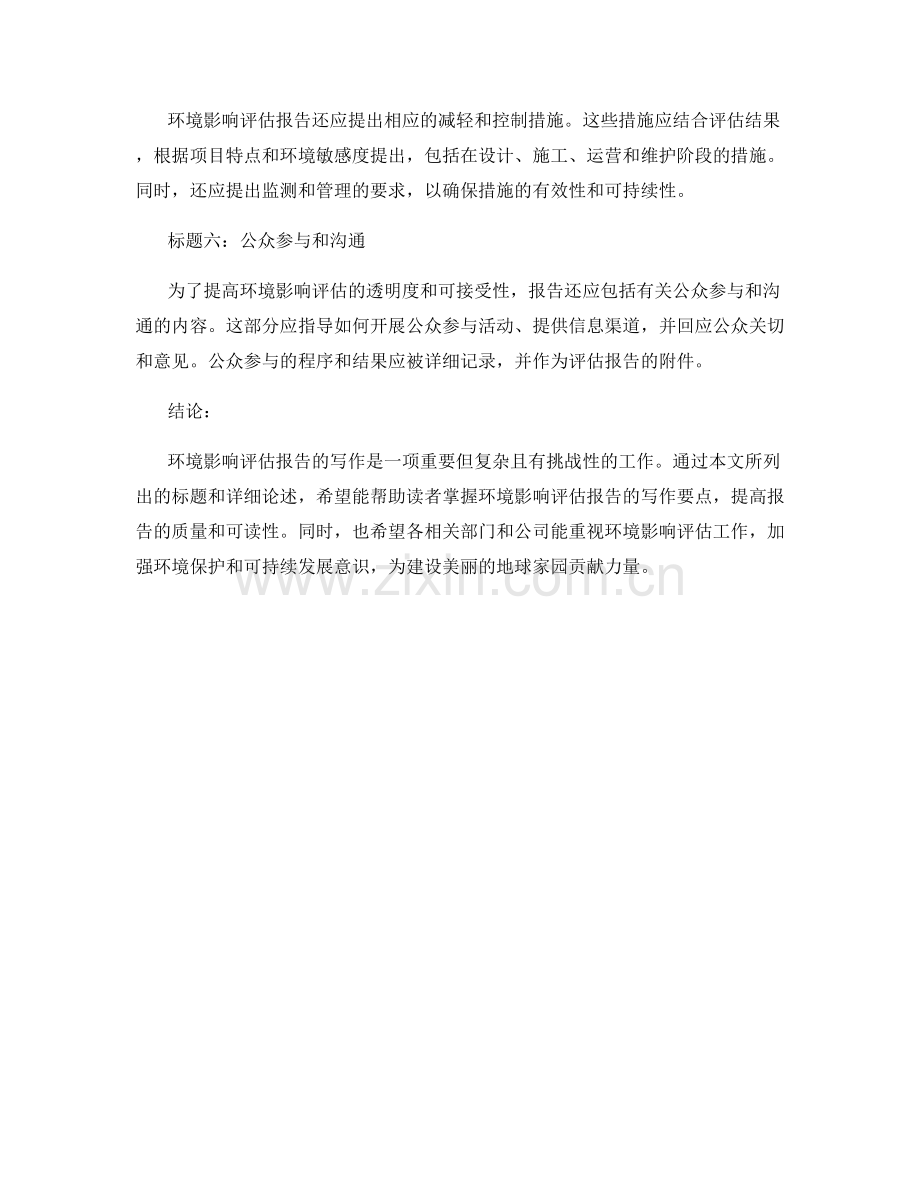 环境影响评估报告还应提出相应的减轻和控制措施。这些措施应结合评估结果，根据项目特点和环境敏感度提出，包括在设计、施工、运营和维护阶段的措施。同时，还应提出监测和管理的要求，以确保措施的有效性和可持续性。

标题六：公众参与和沟通

为了提高环境影响评估的透明度和可接受性，报告还应包括有关公众参与和沟通的内容。这部分应指导如何开展公众参与活动、提供信息渠道，并回应公众关切和意见。公众参与的程序和结果应被详细记录，并作为评估报告的附件。

结论：

环境影响评估报告的写作是一项重要但复杂且有挑战性的工作。通过本文所列出的标题和详细论述，希望能帮助读者掌握环境影响评估报告的写作要点，提高报告的质量和可读性。同时，也希望各相关部门和公司能重视环境影响评估工作，加强环境保护和可持续发展意识，为建设美丽的地球家园贡献力量。

www.zixin.com.cn